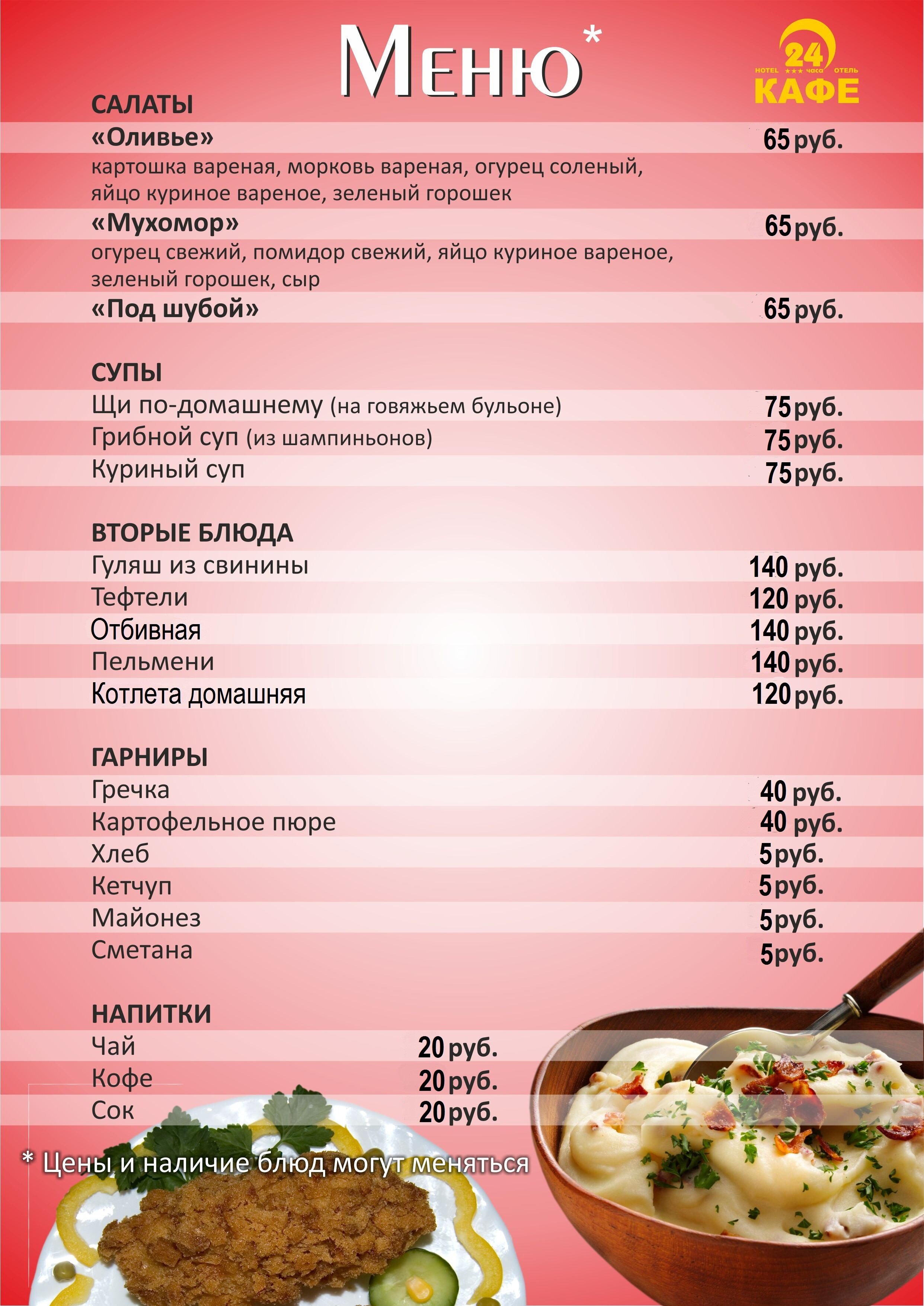 Меню*

24
HOTEL ★★★ часа ОТЕЛЬ
КАФЕ

САЛАТЫ

«Оливье» 65 руб.

картошка вареная, морковь вареная, огурец соленый, яйцо куриное вареное, зеленый горошек

«Мухомор» 65 руб.

огурец свежий, помидор свежий, яйцо куриное вареное, зеленый горошек, сыр

«Под шубой» 65 руб.

СУПЫ

Щи по-домашнему (на говяжьем бульоне) 75 руб.
Грибной суп (из шампиньонов) 75 руб.
Куриный суп 75 руб.

ВТОРЫЕ БЛЮДА

Гуляш из свинины 140 руб.
Тефтели 120 руб.
Отбивная 140 руб.
Пельмени 140 руб.
Котлета домашняя 120 руб.

ГАРНИРЫ

Гречка 40 руб.
Картофельное пюре 40 руб.
Хлеб 5 руб.
Кетчуп 5 руб.
Майонез 5 руб.
Сметана 5 руб.

НАПИТКИ

Чай 20 руб.
Кофе 20 руб.
Сок 20 руб.

* Цены и наличие блюд могут меняться